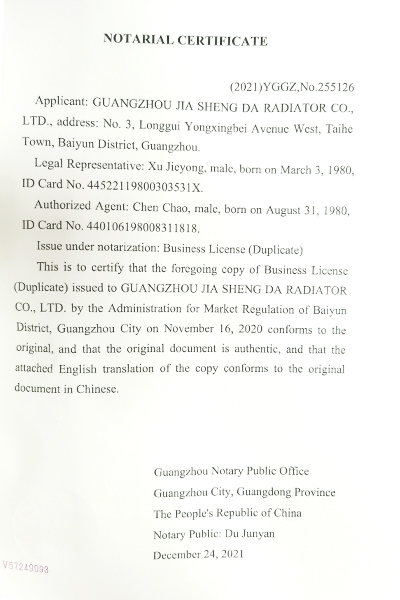 NOTARIAL CERTIFICATE

(2021)YGGZ,No.255126

Applicant: GUANGZHOU JIA SHENG DA RADIATOR CO., LTD., address: No. 3, Longgui Yongxingbei Avenue West, Taihe Town, Baiyun District, Guangzhou.

Legal Representative: Xu Jieyong, male, born on March 3, 1980, ID Card No. 44522119800303531X.

Authorized Agent: Chen Chao, male, born on August 31, 1980, ID Card No. 440106198008311818.

Issue under notarization: Business License (Duplicate)

This is to certify that the foregoing copy of Business License (Duplicate) issued to GUANGZHOU JIA SHENG DA RADIATOR CO., LTD. by the Administration for Market Regulation of Baiyun District, Guangzhou City on November 16, 2020 conforms to the original, and that the original document is authentic, and that the attached English translation of the copy conforms to the original document in Chinese.

Guangzhou Notary Public Office
Guangzhou City, Guangdong Province
The People's Republic of China
Notary Public: Du Junyan
December 24, 2021

V57249093